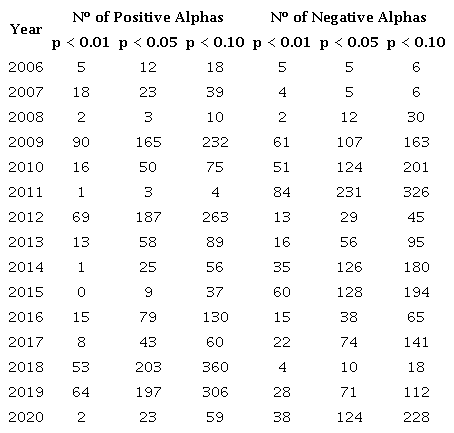 | Year | Nº of Positive Alphas | | | Nº of Negative Alphas | | |
|---|---|---|---|---|---|---|
| | p < 0.01 | p < 0.05 | p < 0.10 | p < 0.01 | p < 0.05 | p < 0.10 |
| 2006 | 5 | 12 | 18 | 5 | 5 | 6 |
| 2007 | 18 | 23 | 39 | 4 | 5 | 6 |
| 2008 | 2 | 3 | 10 | 2 | 12 | 30 |
| 2009 | 90 | 165 | 232 | 61 | 107 | 163 |
| 2010 | 16 | 50 | 75 | 51 | 124 | 201 |
| 2011 | 1 | 3 | 4 | 84 | 231 | 326 |
| 2012 | 69 | 187 | 263 | 13 | 29 | 45 |
| 2013 | 13 | 58 | 89 | 16 | 56 | 95 |
| 2014 | 1 | 25 | 56 | 35 | 126 | 180 |
| 2015 | 0 | 9 | 37 | 60 | 128 | 194 |
| 2016 | 15 | 79 | 130 | 15 | 38 | 65 |
| 2017 | 8 | 43 | 60 | 22 | 74 | 141 |
| 2018 | 53 | 203 | 360 | 4 | 10 | 18 |
| 2019 | 64 | 197 | 306 | 28 | 71 | 112 |
| 2020 | 2 | 23 | 59 | 38 | 124 | 228 |